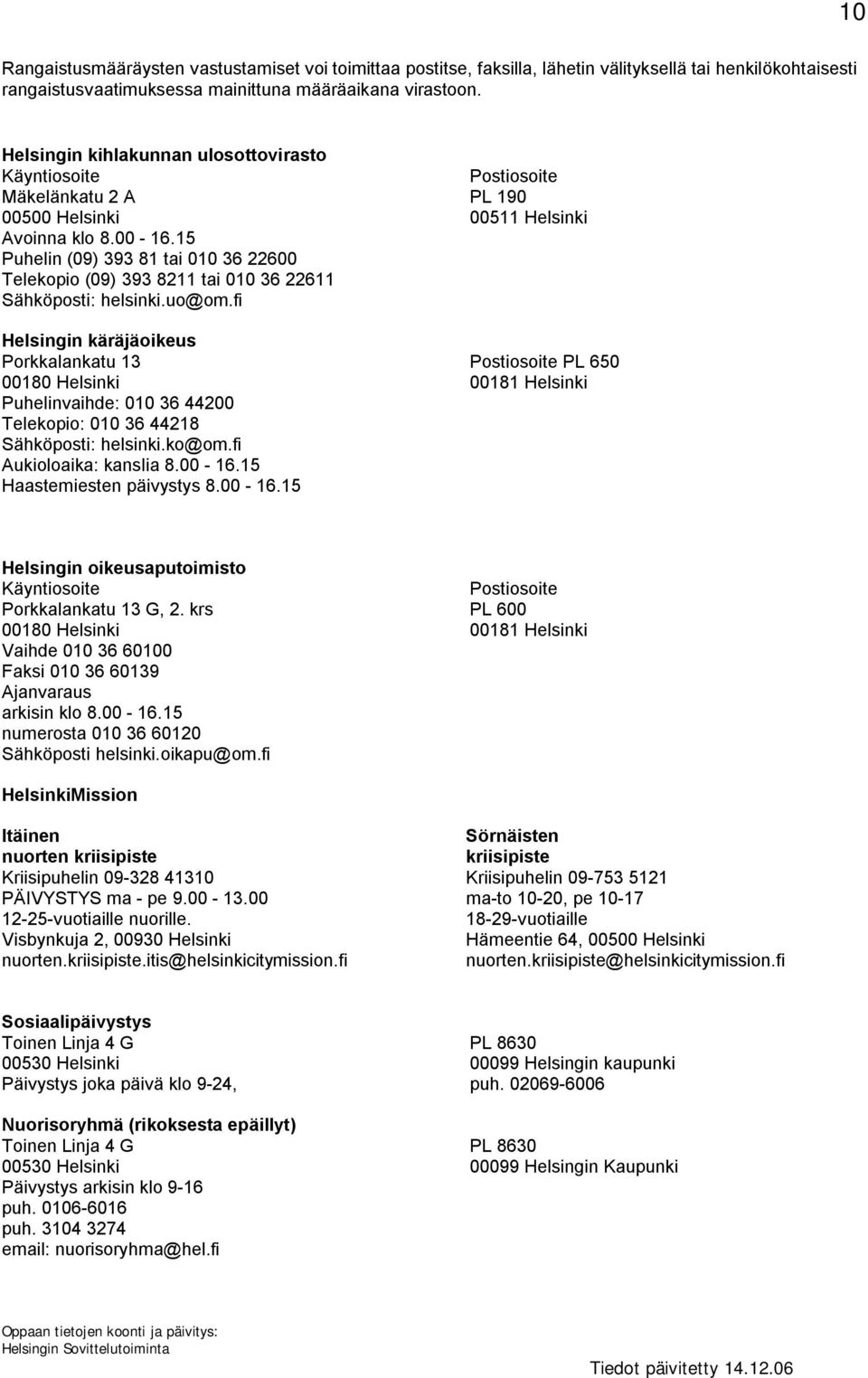 10

Rangaistusmääräysten vastustamiset voi toimittaa postitse, faksilla, lähetin välityksellä tai henkilökohtaisesti rangaistusvaatimuksessa mainittuna määräaikana virastoon.

Helsingin kihlakunnan ulosottovirasto
Käyntiosoite
Mäkelänkatu 2 A
00500 Helsinki
Avoinna klo 8.00 - 16.15
Puhelin (09) 393 81 tai 010 36 22600
Telekopio (09) 393 8211 tai 010 36 22611
Sähköposti: helsinki.uo@om.fi

Postiosoite
PL 190
00511 Helsinki

Helsingin käräjäoikeus
Porkkalankatu 13
00180 Helsinki
Puhelinvaihde: 010 36 44200
Telekopio: 010 36 44218
Sähköposti: helsinki.ko@om.fi
Aukioloaika: kanslia 8.00 - 16.15
Haastemiesten päivystys 8.00 - 16.15

Postiosoite PL 650
00181 Helsinki

Helsingin oikeusaputoimisto
Käyntiosoite
Porkkalankatu 13 G, 2. krs
00180 Helsinki
Vaihde 010 36 60100
Faksi 010 36 60139
Ajanvaraus
arkisin klo 8.00 - 16.15
numerosta 010 36 60120
Sähköposti helsinki.oikapu@om.fi

Postiosoite
PL 600
00181 Helsinki

HelsinkiMission

Itäinen
nuorten kriisipiste
Kriisipuhelin 09-328 41310
PÄIVYSTYS ma - pe 9.00 - 13.00
12-25-vuotiaille nuorille.
Visbynkuja 2, 00930 Helsinki
nuorten.kriisipiste.itis@helsinkicitymission.fi

Sörnäisten
kriisipiste
Kriisipuhelin 09-753 5121
ma-to 10-20, pe 10-17
18-29-vuotiaille
Hämeentie 64, 00500 Helsinki
nuorten.kriisipiste@helsinkicitymission.fi

Sosiaalipäivystys
Toinen Linja 4 G
00530 Helsinki
Päivystys joka päivä klo 9-24,

PL 8630
00099 Helsingin kaupunki
puh. 02069-6006

Nuorisoryhmä (rikoksesta epäillyt)
Toinen Linja 4 G
00530 Helsinki
Päivystys arkisin klo 9-16
puh. 0106-6016
puh. 3104 3274
email: nuorisoryhma@hel.fi

PL 8630
00099 Helsingin Kaupunki

Oppaan tietojen koonti ja päivitys:
Helsingin Sovittelutoiminta

Tiedot päivitetty 14.12.06